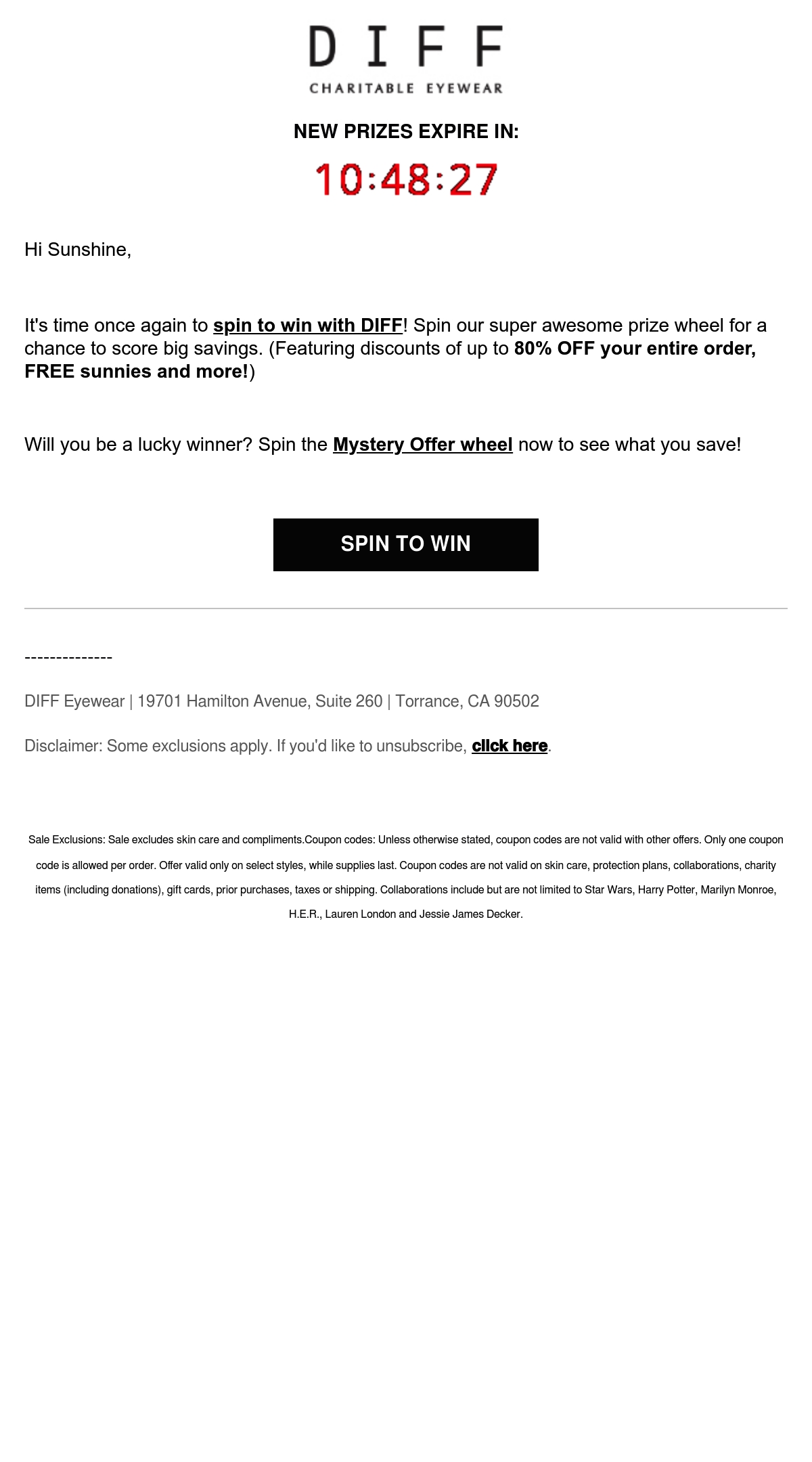 DIFF
CHARITABLE EYEWEAR

NEW PRIZES EXPIRE IN:

10:48:27

Hi Sunshine,

It's time once again to spin to win with DIFF! Spin our super awesome prize wheel for a chance to score big savings. (Featuring discounts of up to 80% OFF your entire order, FREE sunnies and more!)

Will you be a lucky winner? Spin the Mystery Offer wheel now to see what you save!

SPIN TO WIN

--------------

DIFF Eyewear | 19701 Hamilton Avenue, Suite 260 | Torrance, CA 90502

Disclaimer: Some exclusions apply. If you'd like to unsubscribe, click here.

Sale Exclusions: Sale excludes skin care and compliments.Coupon codes: Unless otherwise stated, coupon codes are not valid with other offers. Only one coupon code is allowed per order. Offer valid only on select styles, while supplies last. Coupon codes are not valid on skin care, protection plans, collaborations, charity items (including donations), gift cards, prior purchases, taxes or shipping. Collaborations include but are not limited to Star Wars, Harry Potter, Marilyn Monroe, H.E.R., Lauren London and Jessie James Decker.